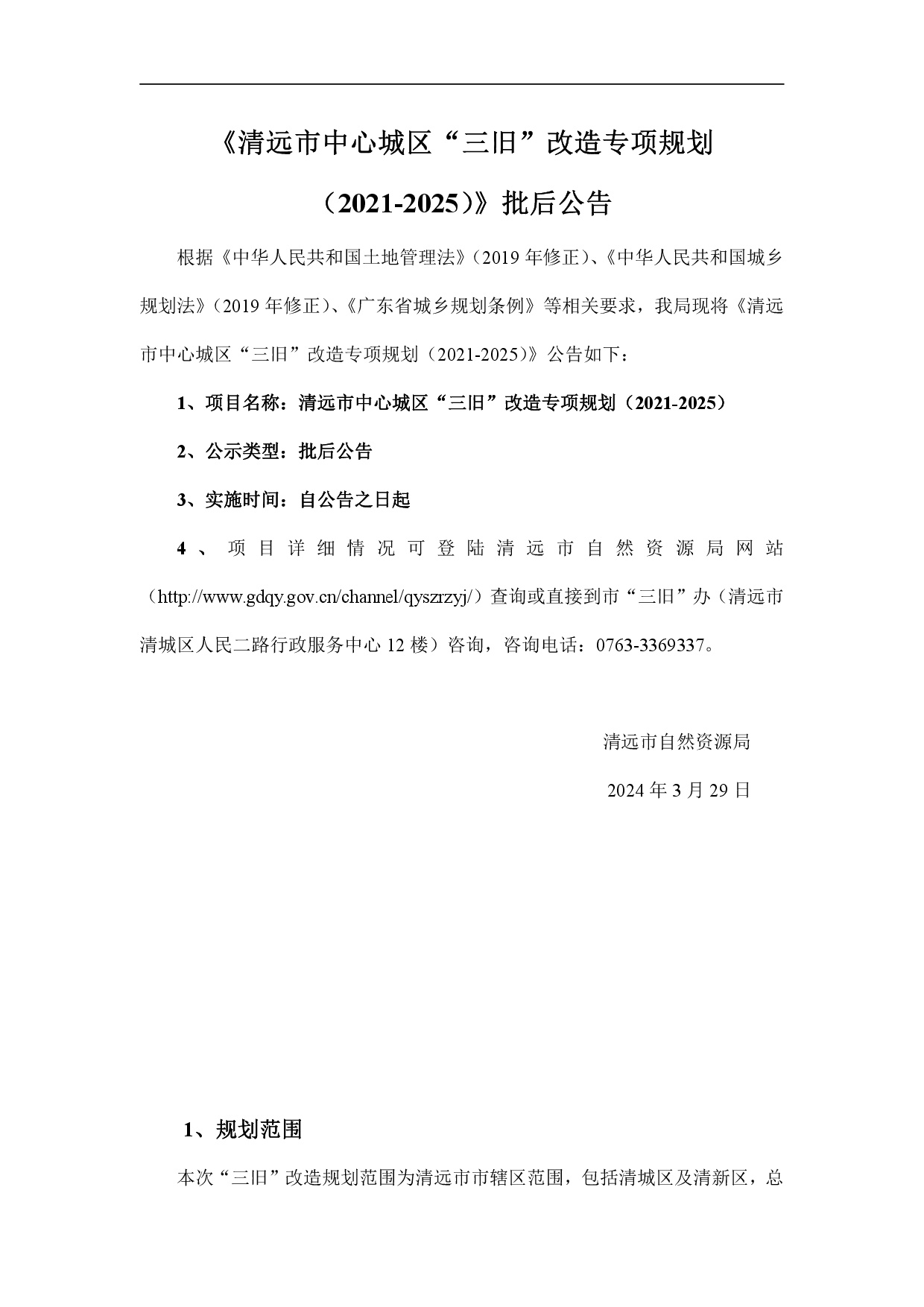 《清远市中心城区“三旧”改造专项规划（2021-2025）》批后公告

根据《中华人民共和国土地管理法》（2019 年修正）、《中华人民共和国城乡规划法》（2019 年修正）、《广东省城乡规划条例》等相关要求，我局现将《清远市中心城区“三旧”改造专项规划（2021-2025）》公告如下：

1、项目名称：清远市中心城区“三旧”改造专项规划（2021-2025）

2、公示类型：批后公告

3、实施时间：自公告之日起

4、项目详细情况可登陆清远市自然资源局网站（http://www.gdqy.gov.cn/channel/qyszrzyj/）查询或直接到市“三旧”办（清远市清城区人民二路行政服务中心 12 楼）咨询，咨询电话：0763-3369337。

清远市自然资源局

2024 年 3 月 29 日

1、规划范围

本次“三旧”改造规划范围为清远市市辖区范围，包括清城区及清新区，总